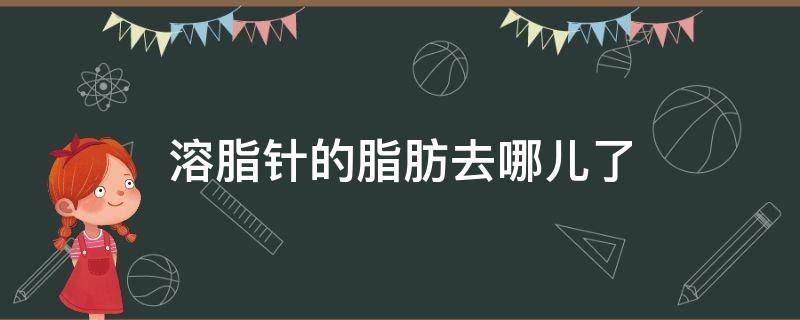 溶脂针的脂肪去哪儿了